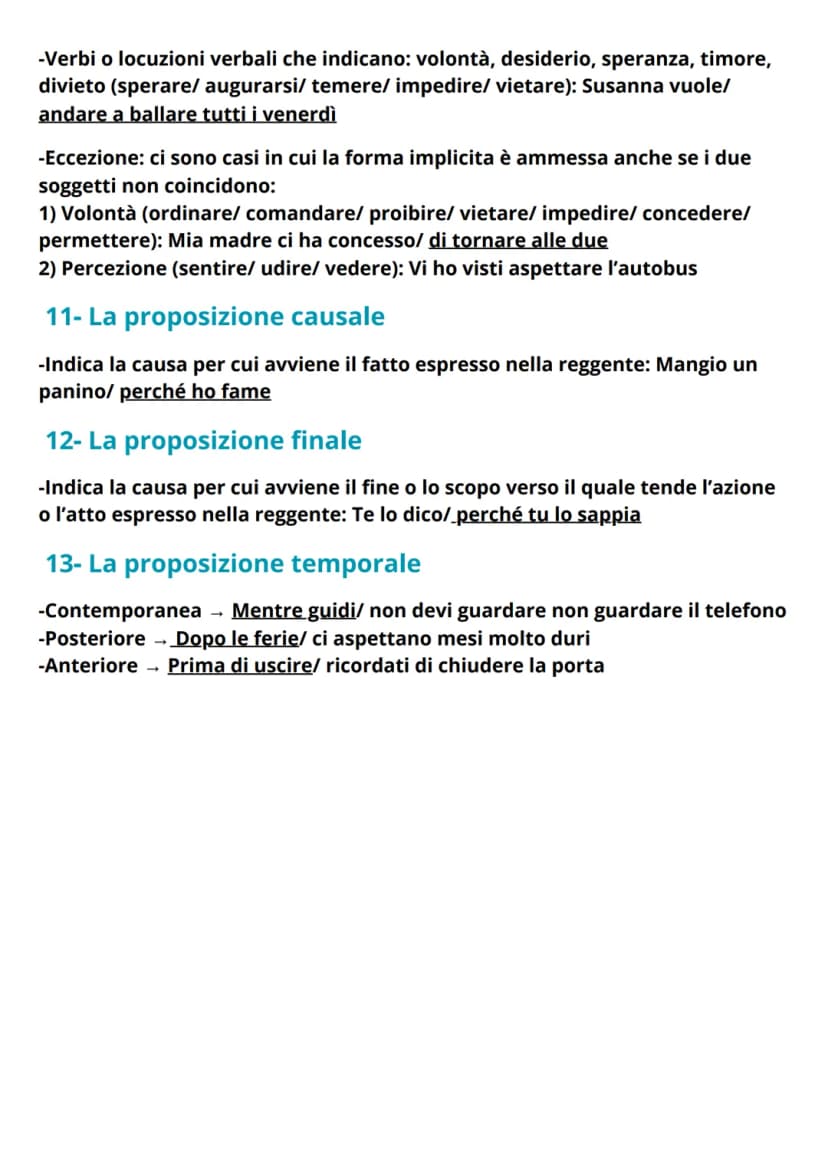 -Verbi o locuzioni verbali che indicano: volontà, desiderio, speranza, timore, divieto (sperare/ augurarsi/ temere/ impedire/ vietare): Susanna vuole/ andare a ballare tutti i venerdì

-Eccezione: ci sono casi in cui la forma implicita è ammessa anche se i due soggetti non coincidono:
1) Volontà (ordinare/ comandare/ proibire/ vietare/ impedire/ concedere/ permettere): Mia madre ci ha concesso/ di tornare alle due
2) Percezione (sentire/ udire/ vedere): Vi ho visti aspettare l'autobus

11- La proposizione causale

-Indica la causa per cui avviene il fatto espresso nella reggente: Mangio un panino/ perché ho fame

12- La proposizione finale

-Indica la causa per cui avviene il fine o lo scopo verso il quale tende l'azione o l'atto espresso nella reggente: Te lo dico/ perché tu lo sappia

13- La proposizione temporale

-Contemporanea → Mentre guidi/ non devi guardare non guardare il telefono
-Posteriore → Dopo le ferie/ ci aspettano mesi molto duri
-Anteriore → Prima di uscire/ ricordati di chiudere la porta